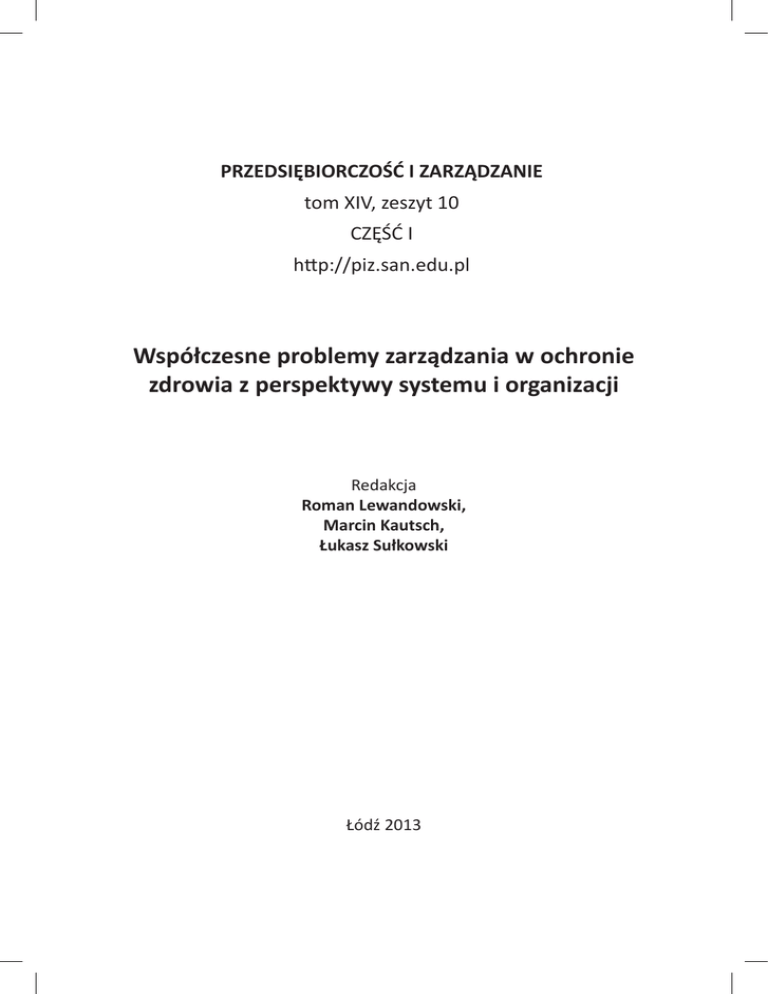 PRZEDSIĘBIORCZOŚĆ I ZARZĄDZANIE
tom XIV, zeszyt 10
CZĘŚĆ I
http://piz.san.edu.pl

Współczesne problemy zarządzania w ochronie zdrowia z perspektywy systemu i organizacji

Redakcja
Roman Lewandowski,
Marcin Kautsch,
Łukasz Sułkowski

Łódź 2013